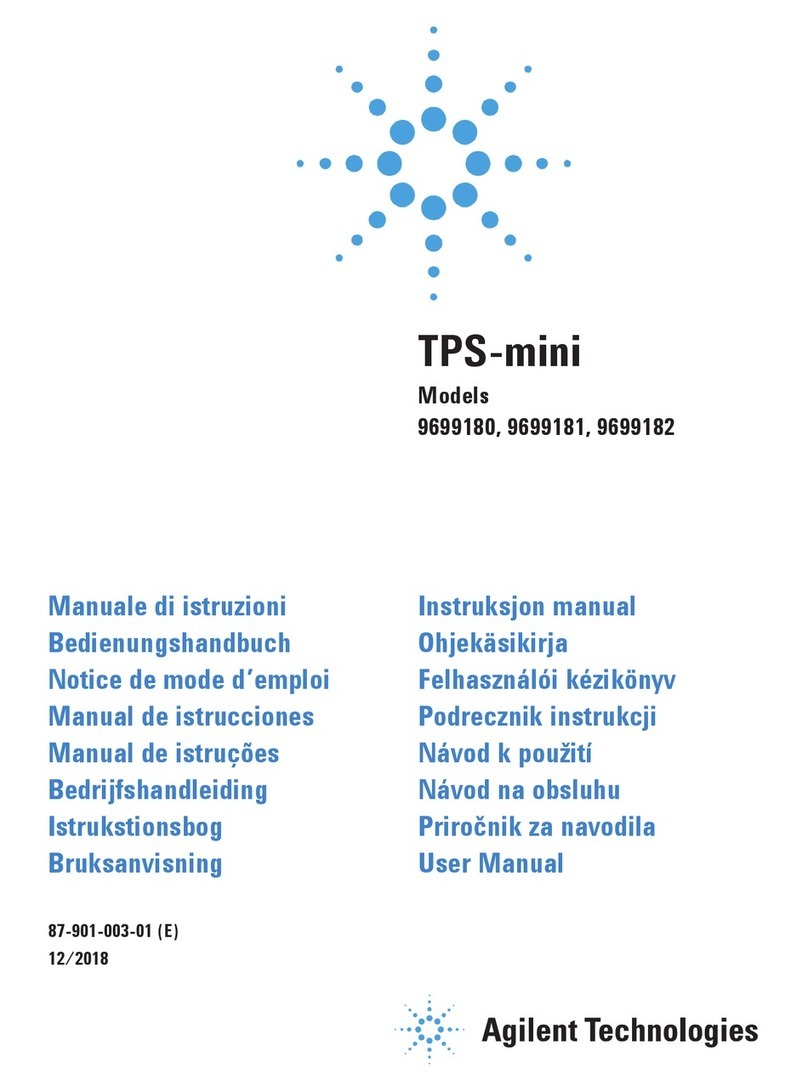 TPS-mini
Models
9699180, 9699181, 9699182

Manuale di istruzioni
Bedienungshandbuch
Notice de mode d'emploi
Manual de istrucciones
Manual de istruções
Bedrijfshandleiding
Istrukstionsbog
Bruksanvisning

Instruksjon manual
Ohjekäsikirja
Felhasználói kézikönyv
Podrecznik instrukcji
Návod k použití
Návod na obsluhu
Priročnik za navodila
User Manual

87-901-003-01 (E)
12/2018

Agilent Technologies